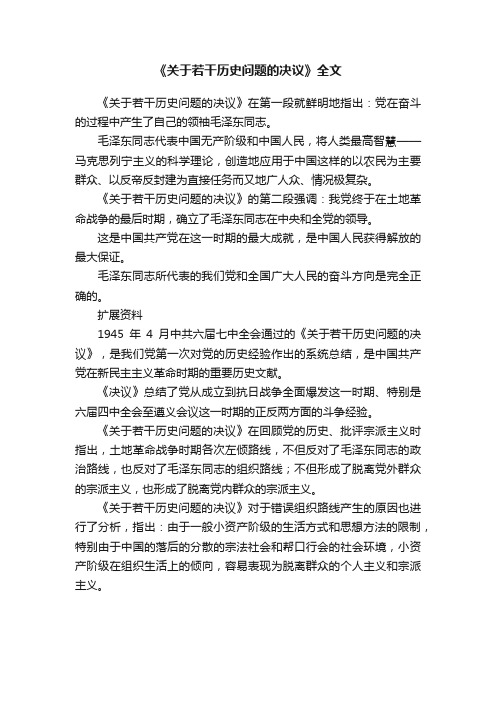 《关于若干历史问题的决议》全文

《关于若干历史问题的决议》在第一段就鲜明地指出：党在奋斗的过程中产生了自己的领袖毛泽东同志。

毛泽东同志代表中国无产阶级和中国人民，将人类最高智慧——马克思列宁主义的科学理论，创造地应用于中国这样的以农民为主要群众、以反帝反封建为直接任务而又地广人众、情况极复杂。

《关于若干历史问题的决议》的第二段强调：我党终于在土地革命战争的最后时期，确立了毛泽东同志在中央和全党的领导。

这是中国共产党在这一时期的最大成就，是中国人民获得解放的最大保证。

毛泽东同志所代表的我们党和全国广大人民的奋斗方向是完全正确的。

扩展资料

1945 年 4 月中共六届七中全会通过的《关于若干历史问题的决议》，是我们党第一次对党的历史经验作出的系统总结，是中国共产党在新民主主义革命时期的重要历史文献。

《决议》总结了党从成立到抗日战争全面爆发这一时期、特别是六届四中全会至遵义会议这一时期的正反两方面的斗争经验。

《关于若干历史问题的决议》在回顾党的历史、批评宗派主义时指出，土地革命战争时期各次左倾路线，不但反对了毛泽东同志的政治路线，也反对了毛泽东同志的组织路线；不但形成了脱离党外群众的宗派主义，也形成了脱离党内群众的宗派主义。

《关于若干历史问题的决议》对于错误组织路线产生的原因也进行了分析，指出：由于一般小资产阶级的生活方式和思想方法的限制，特别由于中国的落后的分散的宗法社会和帮口行会的社会环境，小资产阶级在组织生活上的倾向，容易表现为脱离群众的个人主义和宗派主义。